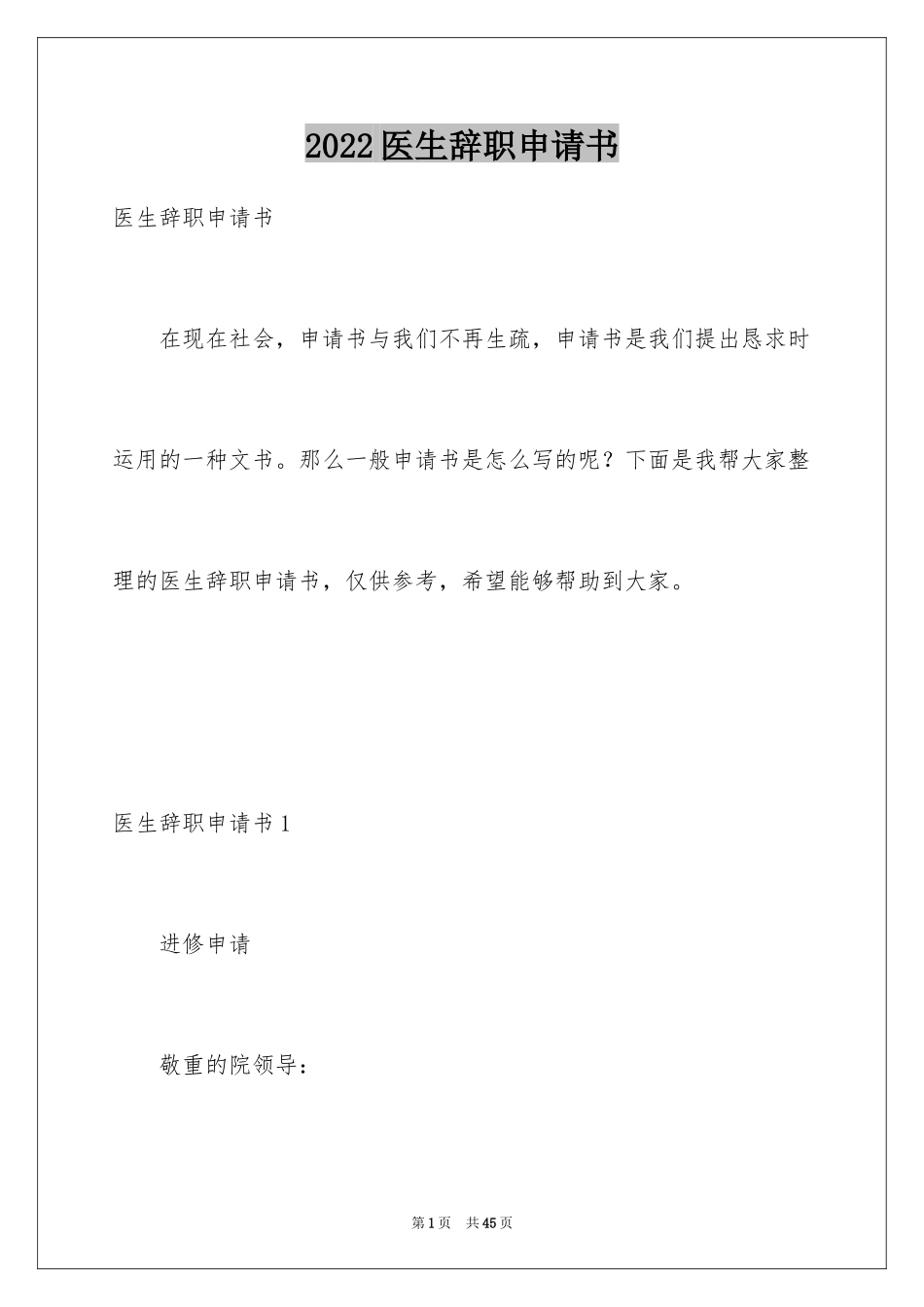 2022医生辞职申请书

医生辞职申请书

在现在社会，申请书与我们不再生疏，申请书是我们提出恳求时运用的一种文书。那么一般申请书是怎么写的呢？下面是我帮大家整理的医生辞职申请书，仅供参考，希望能够帮助到大家。

医生辞职申请书1

进修申请

敬重的院领导：

第1页 共45页